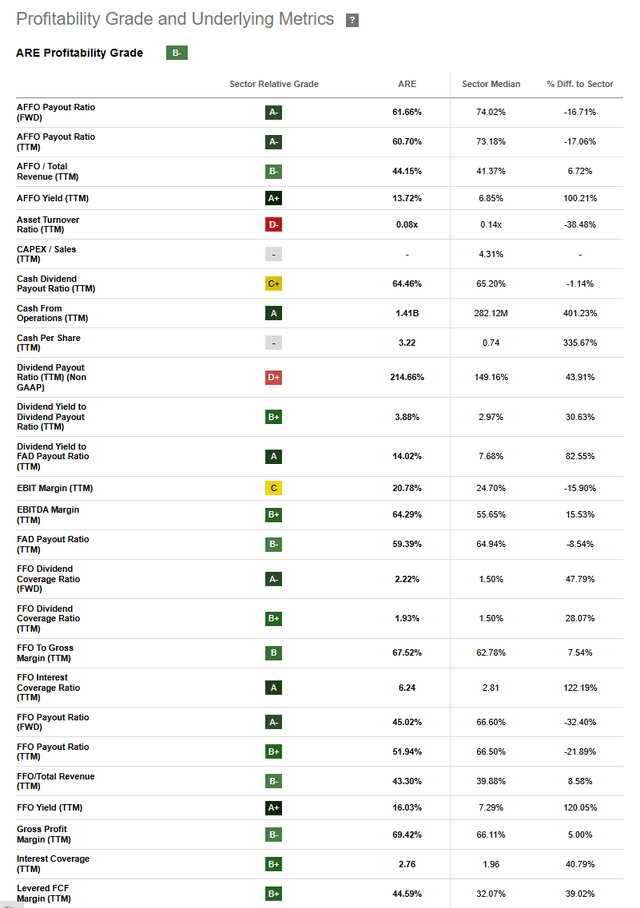 Profitability Grade and Underlying Metrics ?

ARE Profitability Grade B-

| | Sector Relative Grade | ARE | Sector Median | % Diff. to Sector |
|---|---|---|---|---|
| AFFO Payout Ratio (FWD) | A- | 61.66% | 74.02% | -16.71% |
| AFFO Payout Ratio (TTM) | A- | 60.70% | 73.18% | -17.06% |
| AFFO / Total Revenue (TTM) | B- | 44.15% | 41.37% | 6.72% |
| AFFO Yield (TTM) | A+ | 13.72% | 6.85% | 100.21% |
| Asset Turnover Ratio (TTM) | D- | 0.08x | 0.14x | -38.48% |
| CAPEX / Sales (TTM) | - | - | 4.31% | - |
| Cash Dividend Payout Ratio (TTM) | C+ | 64.46% | 65.20% | -1.14% |
| Cash From Operations (TTM) | A | 1.41B | 282.12M | 401.23% |
| Cash Per Share (TTM) | - | 3.22 | 0.74 | 335.67% |
| Dividend Payout Ratio (TTM) (Non GAAP) | D+ | 214.66% | 149.16% | 43.91% |
| Dividend Yield to Dividend Payout Ratio (TTM) | B+ | 3.88% | 2.97% | 30.63% |
| Dividend Yield to FAD Payout Ratio (TTM) | A | 14.02% | 7.68% | 82.55% |
| EBIT Margin (TTM) | C | 20.78% | 24.70% | -15.90% |
| EBITDA Margin (TTM) | B+ | 64.29% | 55.65% | 15.53% |
| FAD Payout Ratio (TTM) | B- | 59.39% | 64.94% | -8.54% |
| FFO Dividend Coverage Ratio (FWD) | A- | 2.22% | 1.50% | 47.79% |
| FFO Dividend Coverage Ratio (TTM) | B+ | 1.93% | 1.50% | 28.07% |
| FFO To Gross Margin (TTM) | B | 67.52% | 62.78% | 7.54% |
| FFO Interest Coverage Ratio (TTM) | A | 6.24 | 2.81 | 122.19% |
| FFO Payout Ratio (FWD) | A- | 45.02% | 66.60% | -32.40% |
| FFO Payout Ratio (TTM) | B+ | 51.94% | 66.50% | -21.89% |
| FFO/Total Revenue (TTM) | B- | 43.30% | 39.88% | 8.58% |
| FFO Yield (TTM) | A+ | 16.03% | 7.29% | 120.05% |
| Gross Profit Margin (TTM) | B- | 69.42% | 66.11% | 5.00% |
| Interest Coverage (TTM) | B+ | 2.76 | 1.96 | 40.79% |
| Levered FCF Margin (TTM) | B+ | 44.59% | 32.07% | 39.02% |